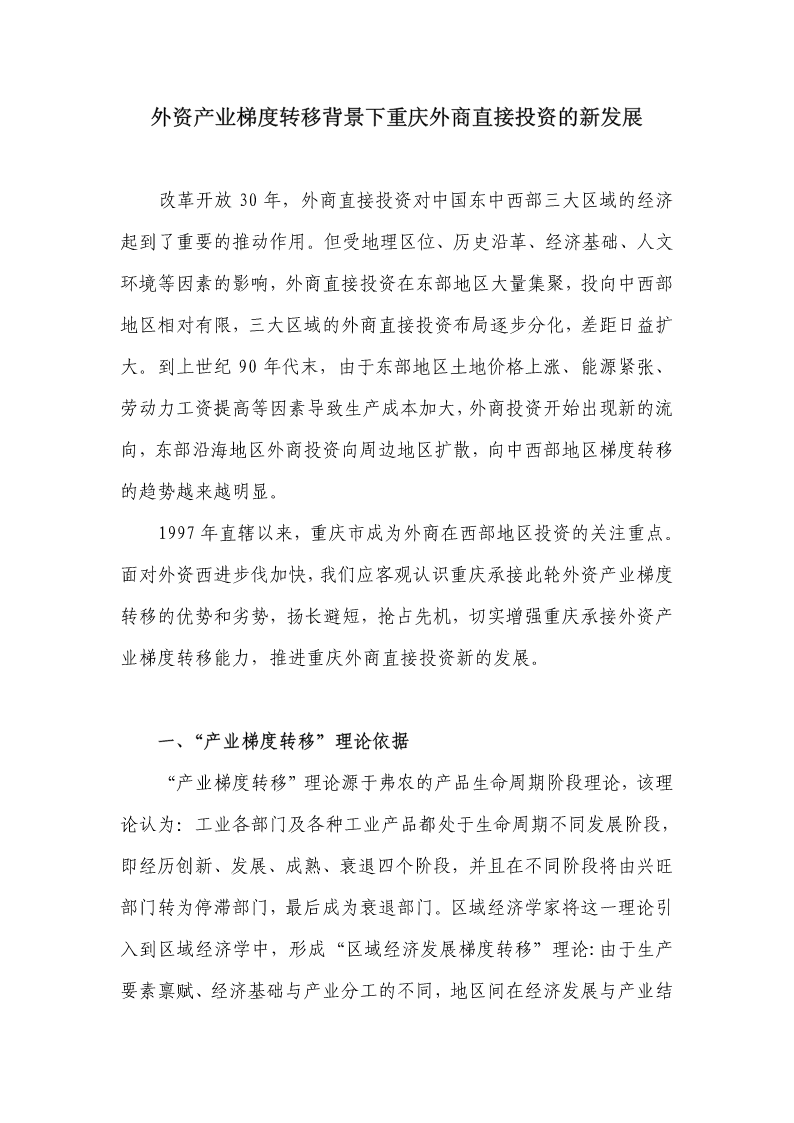 外资产业梯度转移背景下重庆外商直接投资的新发展

改革开放 30 年，外商直接投资对中国东中西部三大区域的经济起到了重要的推动作用。但受地理区位、历史沿革、经济基础、人文环境等因素的影响，外商直接投资在东部地区大量集聚，投向中西部地区相对有限，三大区域的外商直接投资布局逐步分化，差距日益扩大。到上世纪 90 年代末，由于东部地区土地价格上涨、能源紧张、劳动力工资提高等因素导致生产成本加大，外商投资开始出现新的流向，东部沿海地区外商投资向周边地区扩散，向中西部地区梯度转移的趋势越来越明显。

1997 年直辖以来，重庆市成为外商在西部地区投资的关注重点。面对外资西进步伐加快，我们应客观认识重庆承接此轮外资产业梯度转移的优势和劣势，扬长避短，抢占先机，切实增强重庆承接外资产业梯度转移能力，推进重庆外商直接投资新的发展。

一、“产业梯度转移”理论依据

“产业梯度转移”理论源于弗农的产品生命周期阶段理论，该理论认为：工业各部门及各种工业产品都处于生命周期不同发展阶段，即经历创新、发展、成熟、衰退四个阶段，并且在不同阶段将由兴旺部门转为停滞部门，最后成为衰退部门。区域经济学家将这一理论引入到区域经济学中，形成“区域经济发展梯度转移”理论：由于生产要素禀赋、经济基础与产业分工的不同，地区间在经济发展与产业结